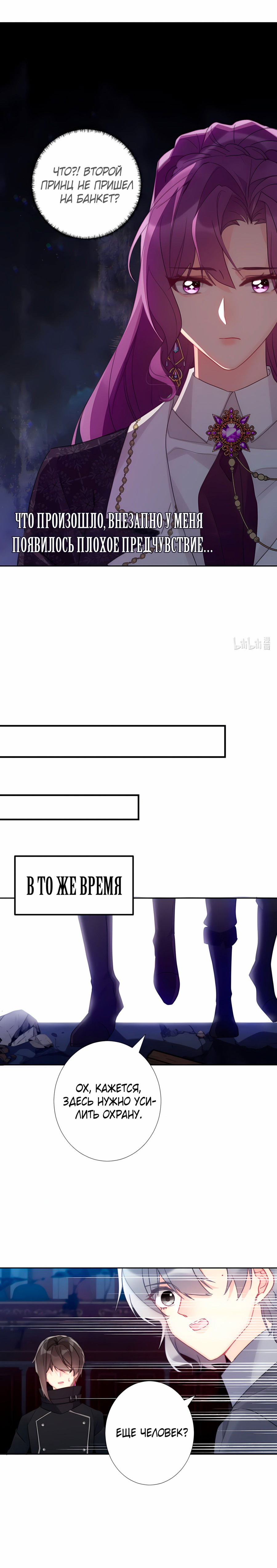 ЧТО?! ВТОРОЙ ПРИНЦ НЕ ПРИШЕЛ НА БАНКЕТ?

ЧТО ПРОИЗОШЛО, ВНЕЗАПНО У МЕНЯ ПОЯВИЛОСЬ ПЛОХОЕ ПРЕДЧУВСТВИЕ...

bilibili

В ТО ЖЕ ВРЕМЯ

ОХ, КАЖЕТСЯ, ЗДЕСЬ НУЖНО УСИЛИТЬ ОХРАНУ.

ЕЩЕ ЧЕЛОВЕК?